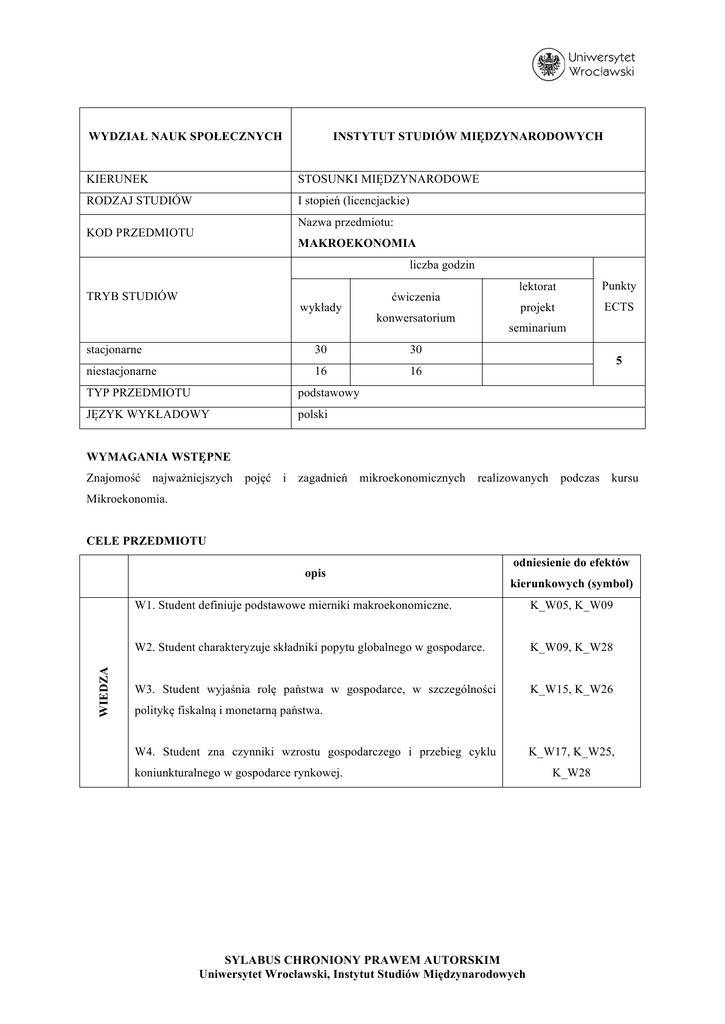 Uniwersytet Wrocławski

| WYDZIAŁ NAUK SPOŁECZNYCH | INSTYTUT STUDIÓW MIĘDZYNARODOWYCH | | | |
|---|---|---|---|---|
| KIERUNEK | STOSUNKI MIĘDZYNARODOWE | | | |
| RODZAJ STUDIÓW | I stopień (licencjackie) | | | |
| KOD PRZEDMIOTU | Nazwa przedmiotu: MAKROEKONOMIA | | | |
| TRYB STUDIÓW | liczba godzin | | | Punkty ECTS |
| | wykłady | ćwiczenia konwersatorium | lektorat projekt seminarium | |
| stacjonarne | 30 | 30 | | 5 |
| niestacjonarne | 16 | 16 | | |
| TYP PRZEDMIOTU | podstawowy | | | |
| JĘZYK WYKŁADOWY | polski | | | |

WYMAGANIA WSTĘPNE
Znajomość najważniejszych pojęć i zagadnień mikroekonomicznych realizowanych podczas kursu Mikroekonomia.

CELE PRZEDMIOTU

| | opis | odniesienie do efektów kierunkowych (symbol) |
|---|---|---|
| WIEDZA | W1. Student definiuje podstawowe mierniki makroekonomiczne. | K_W05, K_W09 |
| | W2. Student charakteryzuje składniki popytu globalnego w gospodarce. | K_W09, K_W28 |
| | W3. Student wyjaśnia rolę państwa w gospodarce, w szczególności politykę fiskalną i monetarną państwa. | K_W15, K_W26 |
| | W4. Student zna czynniki wzrostu gospodarczego i przebieg cyklu koniunkturalnego w gospodarce rynkowej. | K_W17, K_W25, K_W28 |

SYLABUS CHRONIONY PRAWEM AUTORSKIM
Uniwersytet Wrocławski, Instytut Studiów Międzynarodowych